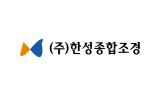 (주)한성종합조경